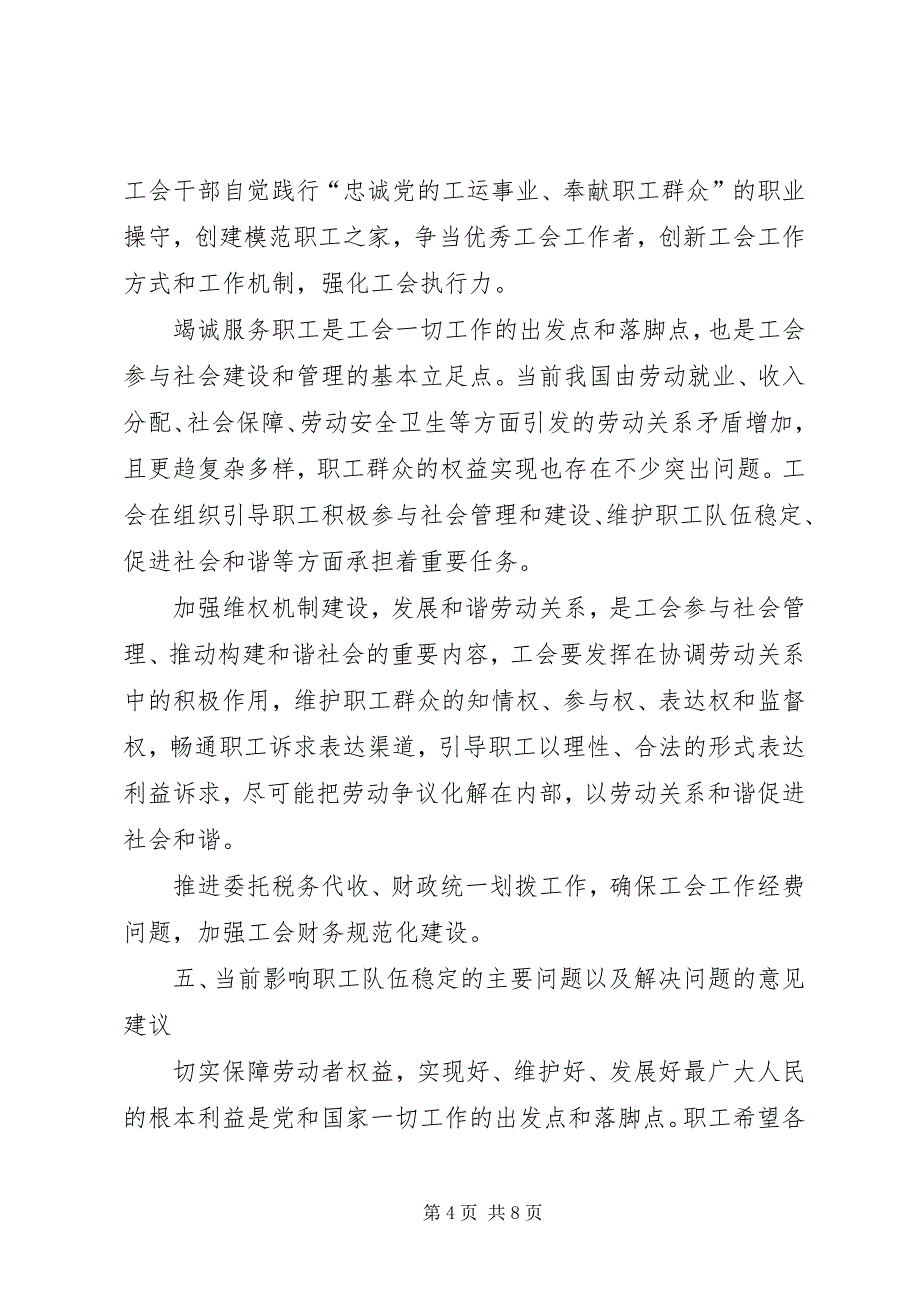 工会干部自觉践行“忠诚党的工运事业、奉献职工群众”的职业操守，创建模范职工之家，争当优秀工会工作者，创新工会工作方式和工作机制，强化工会执行力。

竭诚服务职工是工会一切工作的出发点和落脚点，也是工会参与社会建设和管理的基本立足点。当前我国由劳动就业、收入分配、社会保障、劳动安全卫生等方面引发的劳动关系矛盾增加，且更趋复杂多样，职工群众的权益实现也存在不少突出问题。工会在组织引导职工积极参与社会管理和建设、维护职工队伍稳定、促进社会和谐等方面承担着重要任务。

加强维权机制建设，发展和谐劳动关系，是工会参与社会管理、推动构建和谐社会的重要内容，工会要发挥在协调劳动关系中的积极作用，维护职工群众的知情权、参与权、表达权和监督权，畅通职工诉求表达渠道，引导职工以理性、合法的形式表达利益诉求，尽可能把劳动争议化解在内部，以劳动关系和谐促进社会和谐。

推进委托税务代收、财政统一划拨工作，确保工会工作经费问题，加强工会财务规范化建设。

五、当前影响职工队伍稳定的主要问题以及解决问题的意见建议

切实保障劳动者权益，实现好、维护好、发展好最广大人民的根本利益是党和国家一切工作的出发点和落脚点。职工希望各

第 4 页 共 8 页